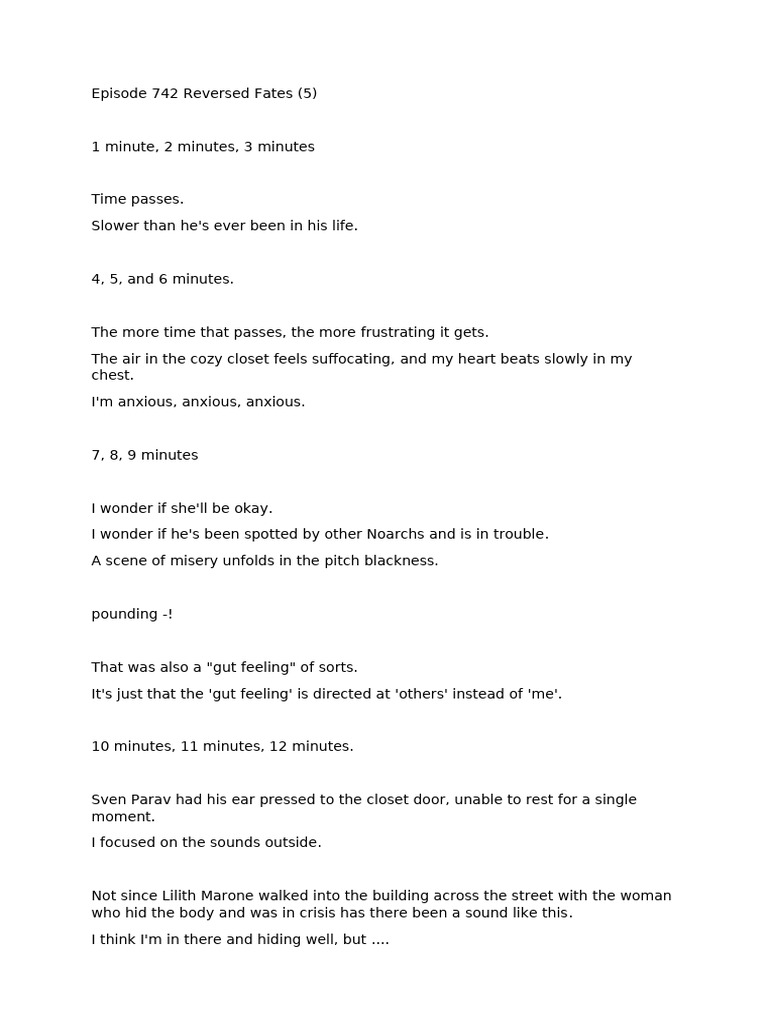 Episode 742 Reversed Fates (5)

1 minute, 2 minutes, 3 minutes

Time passes.

Slower than he's ever been in his life.

4, 5, and 6 minutes.

The more time that passes, the more frustrating it gets.

The air in the cozy closet feels suffocating, and my heart beats slowly in my chest.

I'm anxious, anxious, anxious.

7, 8, 9 minutes

I wonder if she'll be okay.

I wonder if he's been spotted by other Noarchs and is in trouble.

A scene of misery unfolds in the pitch blackness.

pounding -!

That was also a "gut feeling" of sorts.

It's just that the 'gut feeling' is directed at 'others' instead of 'me'.

10 minutes, 11 minutes, 12 minutes.

Sven Parav had his ear pressed to the closet door, unable to rest for a single moment.

I focused on the sounds outside.

Not since Lilith Marone walked into the building across the street with the woman who hid the body and was in crisis has there been a sound like this.

I think I'm in there and hiding well, but ....